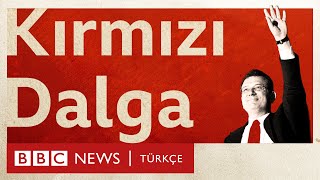 Kırmızı Dalga

BBC NEWS | TÜRKÇE